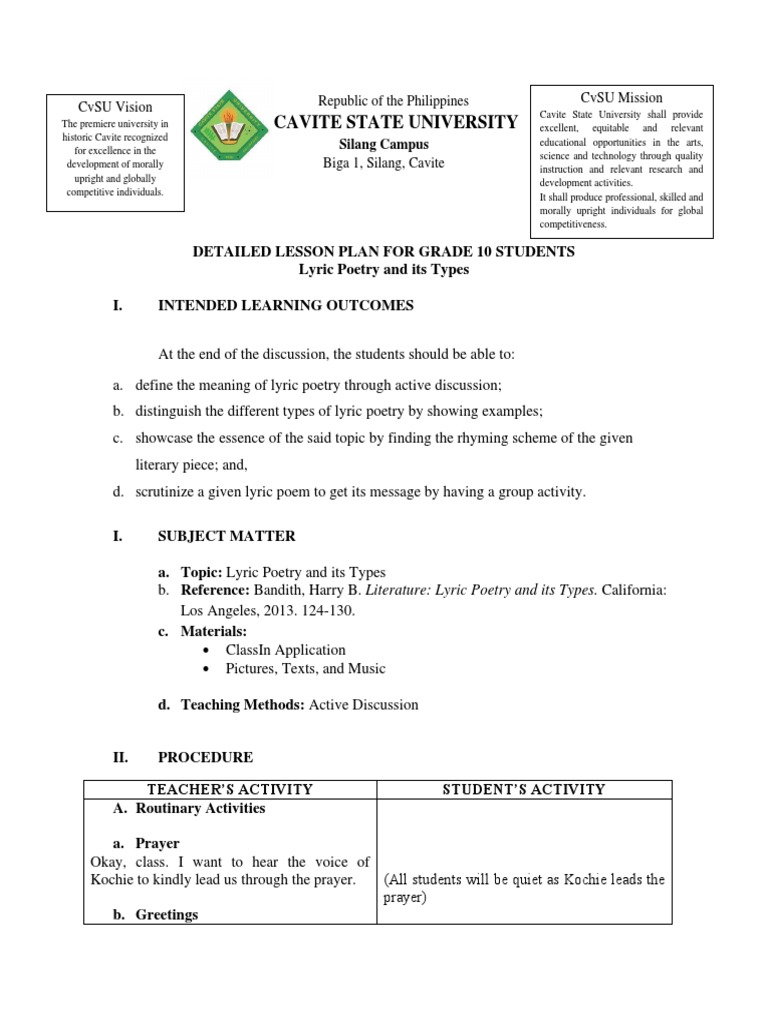 CvSU Vision
The premiere university in historic Cavite recognized for excellence in the development of morally upright and globally competitive individuals.

Republic of the Philippines
CAVITE STATE UNIVERSITY
Silang Campus
Biga 1, Silang, Cavite

CvSU Mission
Cavite State University shall provide excellent, equitable and relevant educational opportunities in the arts, science and technology through quality instruction and relevant research and development activities.
It shall produce professional, skilled and morally upright individuals for global competitiveness.

DETAILED LESSON PLAN FOR GRADE 10 STUDENTS
Lyric Poetry and its Types

I. INTENDED LEARNING OUTCOMES

At the end of the discussion, the students should be able to:

a. define the meaning of lyric poetry through active discussion;
b. distinguish the different types of lyric poetry by showing examples;
c. showcase the essence of the said topic by finding the rhyming scheme of the given literary piece; and,
d. scrutinize a given lyric poem to get its message by having a group activity.

I. SUBJECT MATTER

a. Topic: Lyric Poetry and its Types
b. Reference: Bandith, Harry B. Literature: Lyric Poetry and its Types. California: Los Angeles, 2013. 124-130.
c. Materials:
• ClassIn Application
• Pictures, Texts, and Music

d. Teaching Methods: Active Discussion

II. PROCEDURE

| TEACHER'S ACTIVITY | STUDENT'S ACTIVITY |
|---|---|
| A. Routinary Activities<br><br>a. Prayer<br>Okay, class. I want to hear the voice of Kochie to kindly lead us through the prayer.<br><br>b. Greetings | (All students will be quiet as Kochie leads the prayer) |